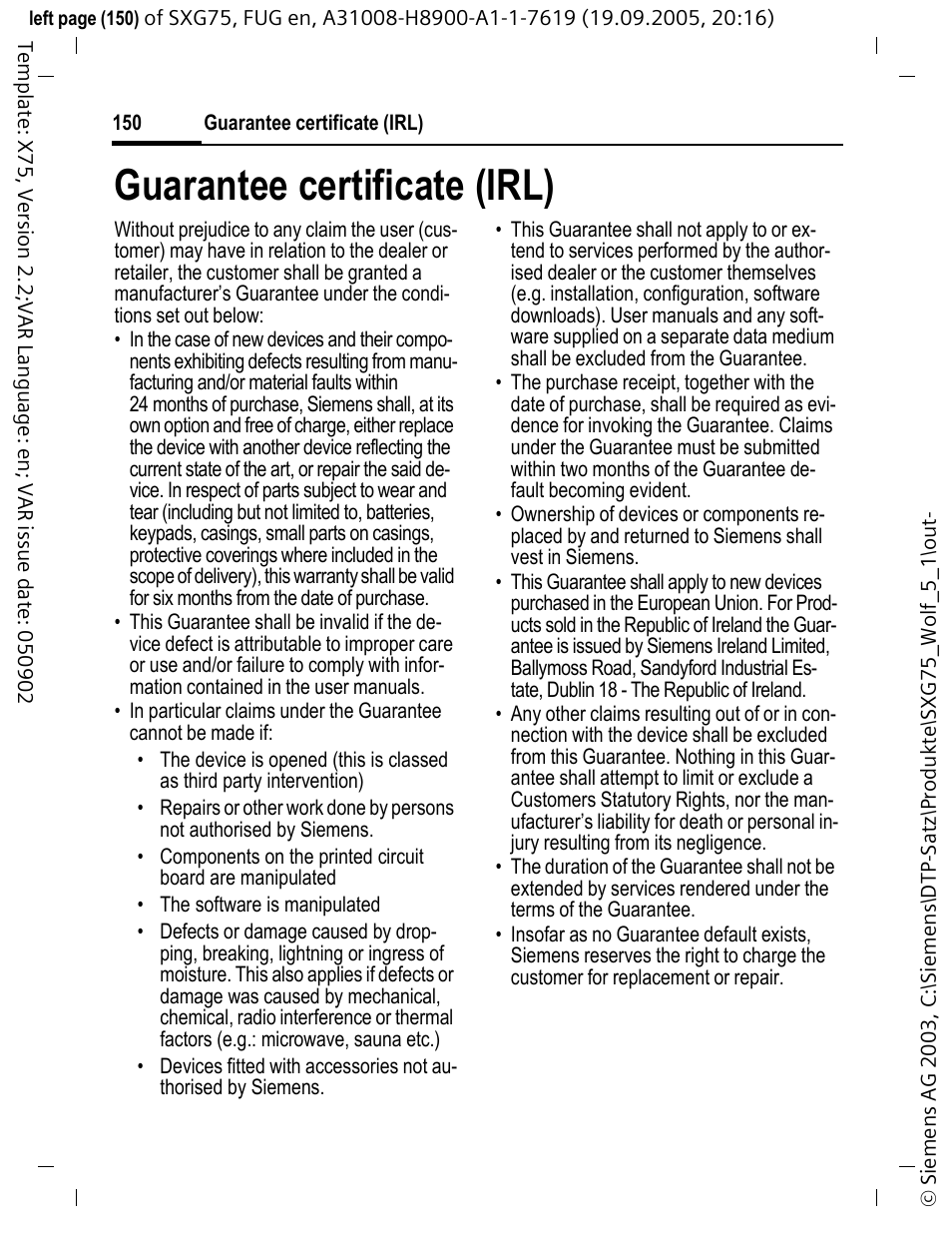 left page (150) of SXG75, FUG en, A31008-H8900-A1-1-7619 (19.09.2005, 20:16)

Template: X75, Version 2.2;VAR Language: en; VAR issue date: 050902

150 Guarantee certificate (IRL)

Guarantee certificate (IRL)

Without prejudice to any claim the user (customer) may have in relation to the dealer or retailer, the customer shall be granted a manufacturer's Guarantee under the conditions set out below:

• In the case of new devices and their components exhibiting defects resulting from manufacturing and/or material faults within 24 months of purchase, Siemens shall, at its own option and free of charge, either replace the device with another device reflecting the current state of the art, or repair the said device. In respect of parts subject to wear and tear (including but not limited to, batteries, keypads, casings, small parts on casings, protective coverings where included in the scope of delivery), this warranty shall be valid for six months from the date of purchase.

• This Guarantee shall be invalid if the device defect is attributable to improper care or use and/or failure to comply with information contained in the user manuals.

• In particular claims under the Guarantee cannot be made if:

• The device is opened (this is classed as third party intervention)

• Repairs or other work done by persons not authorised by Siemens.

• Components on the printed circuit board are manipulated

• The software is manipulated

• Defects or damage caused by dropping, breaking, lightning or ingress of moisture. This also applies if defects or damage was caused by mechanical, chemical, radio interference or thermal factors (e.g.: microwave, sauna etc.)

• Devices fitted with accessories not authorised by Siemens.

• This Guarantee shall not apply to or extend to services performed by the authorised dealer or the customer themselves (e.g. installation, configuration, software downloads). User manuals and any software supplied on a separate data medium shall be excluded from the Guarantee.

• The purchase receipt, together with the date of purchase, shall be required as evidence for invoking the Guarantee. Claims under the Guarantee must be submitted within two months of the Guarantee default becoming evident.

• Ownership of devices or components replaced by and returned to Siemens shall vest in Siemens.

• This Guarantee shall apply to new devices purchased in the European Union. For Products sold in the Republic of Ireland the Guarantee is issued by Siemens Ireland Limited, Ballymoss Road, Sandyford Industrial Estate, Dublin 18 - The Republic of Ireland.

• Any other claims resulting out of or in connection with the device shall be excluded from this Guarantee. Nothing in this Guarantee shall attempt to limit or exclude a Customers Statutory Rights, nor the manufacturer's liability for death or personal injury resulting from its negligence.

• The duration of the Guarantee shall not be extended by services rendered under the terms of the Guarantee.

• Insofar as no Guarantee default exists, Siemens reserves the right to charge the customer for replacement or repair.

© Siemens AG 2003, C:\Siemens\DTP-Satz\Produkte\SXG75_Wolf_5_1\out-